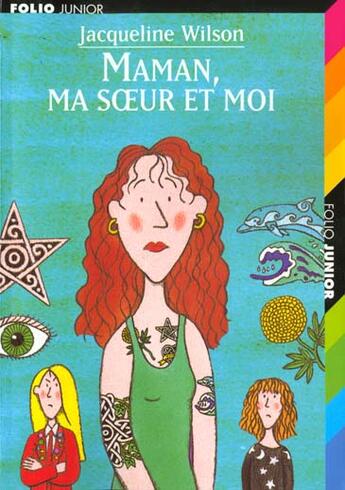 FOLIO JUNIOR

Jacqueline Wilson

MAMAN, MA SŒUR ET MOI

FOLIO JUNIOR